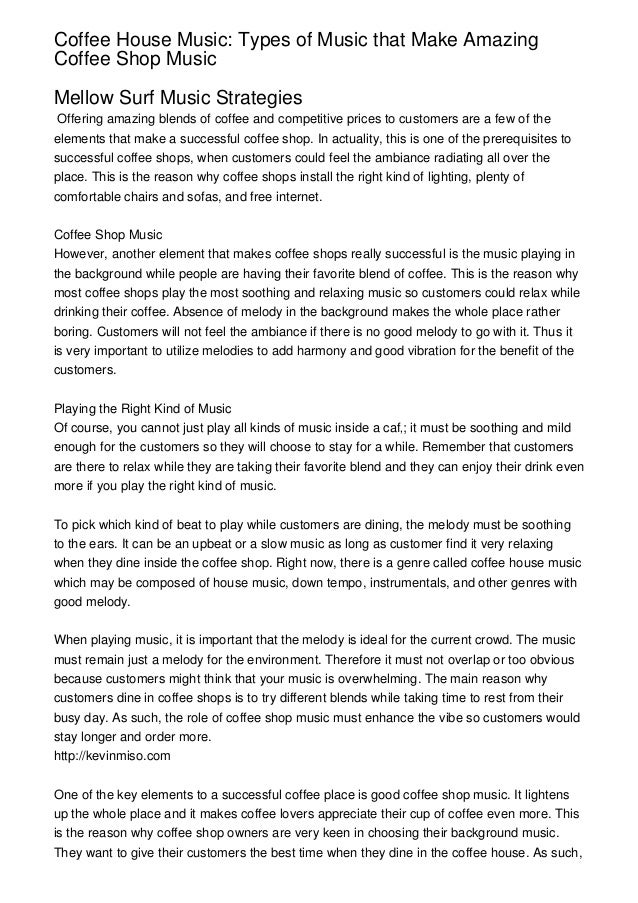 Coffee House Music: Types of Music that Make Amazing Coffee Shop Music

Mellow Surf Music Strategies

Offering amazing blends of coffee and competitive prices to customers are a few of the elements that make a successful coffee shop. In actuality, this is one of the prerequisites to successful coffee shops, when customers could feel the ambiance radiating all over the place. This is the reason why coffee shops install the right kind of lighting, plenty of comfortable chairs and sofas, and free internet.

Coffee Shop Music
However, another element that makes coffee shops really successful is the music playing in the background while people are having their favorite blend of coffee. This is the reason why most coffee shops play the most soothing and relaxing music so customers could relax while drinking their coffee. Absence of melody in the background makes the whole place rather boring. Customers will not feel the ambiance if there is no good melody to go with it. Thus it is very important to utilize melodies to add harmony and good vibration for the benefit of the customers.

Playing the Right Kind of Music
Of course, you cannot just play all kinds of music inside a caf,; it must be soothing and mild enough for the customers so they will choose to stay for a while. Remember that customers are there to relax while they are taking their favorite blend and they can enjoy their drink even more if you play the right kind of music.

To pick which kind of beat to play while customers are dining, the melody must be soothing to the ears. It can be an upbeat or a slow music as long as customer find it very relaxing when they dine inside the coffee shop. Right now, there is a genre called coffee house music which may be composed of house music, down tempo, instrumentals, and other genres with good melody.

When playing music, it is important that the melody is ideal for the current crowd. The music must remain just a melody for the environment. Therefore it must not overlap or too obvious because customers might think that your music is overwhelming. The main reason why customers dine in coffee shops is to try different blends while taking time to rest from their busy day. As such, the role of coffee shop music must enhance the vibe so customers would stay longer and order more.
http://kevinmiso.com

One of the key elements to a successful coffee place is good coffee shop music. It lightens up the whole place and it makes coffee lovers appreciate their cup of coffee even more. This is the reason why coffee shop owners are very keen in choosing their background music. They want to give their customers the best time when they dine in the coffee house. As such,